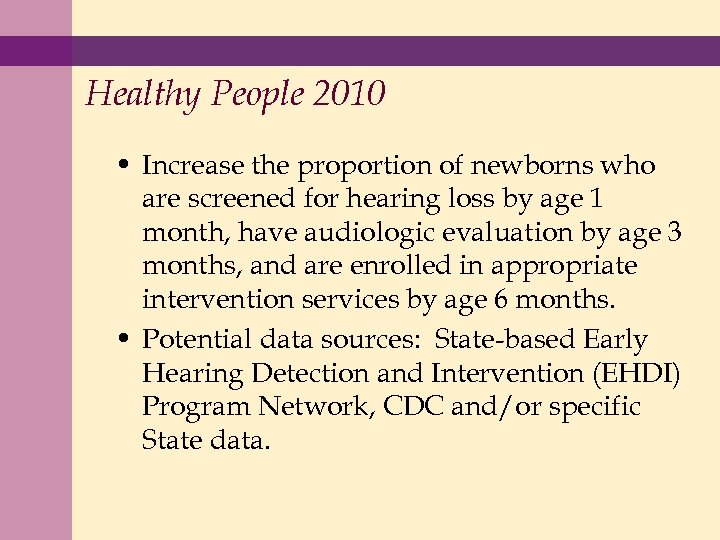 Healthy People 2010

• Increase the proportion of newborns who are screened for hearing loss by age 1 month, have audiologic evaluation by age 3 months, and are enrolled in appropriate intervention services by age 6 months.
• Potential data sources: State-based Early Hearing Detection and Intervention (EHDI) Program Network, CDC and/or specific State data.